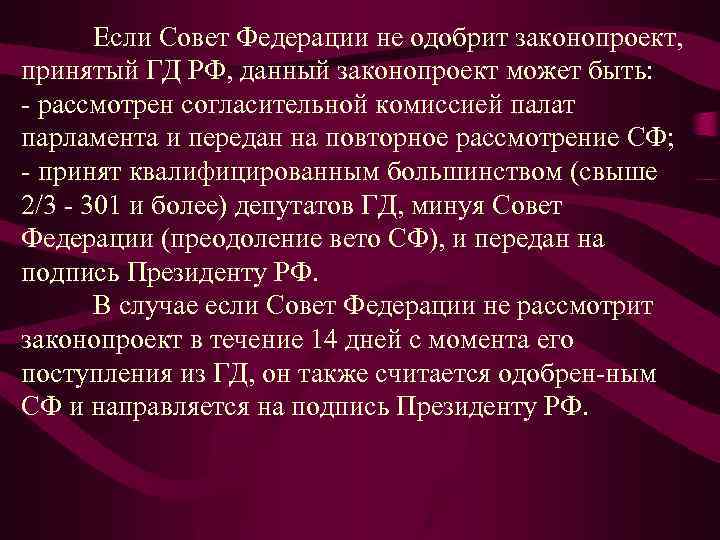 Если Совет Федерации не одобрит законопроект, принятый ГД РФ, данный законопроект может быть:
- рассмотрен согласительной комиссией палат парламента и передан на повторное рассмотрение СФ;
- принят квалифицированным большинством (свыше 2/3 - 301 и более) депутатов ГД, минуя Совет Федерации (преодоление вето СФ), и передан на подпись Президенту РФ.

В случае если Совет Федерации не рассмотрит законопроект в течение 14 дней с момента его поступления из ГД, он также считается одобрен-ным СФ и направляется на подпись Президенту РФ.